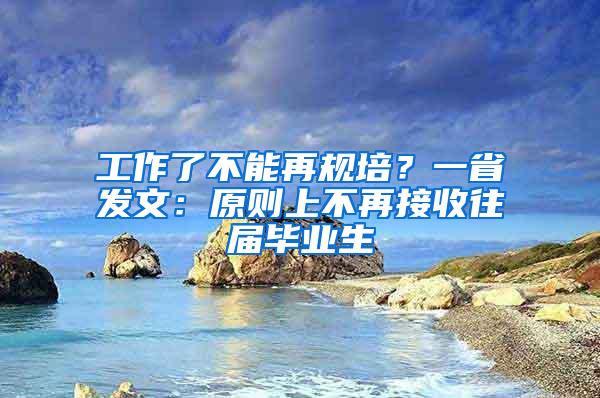 工作了不能再规培？一省发文：原则上不再接收往届毕业生